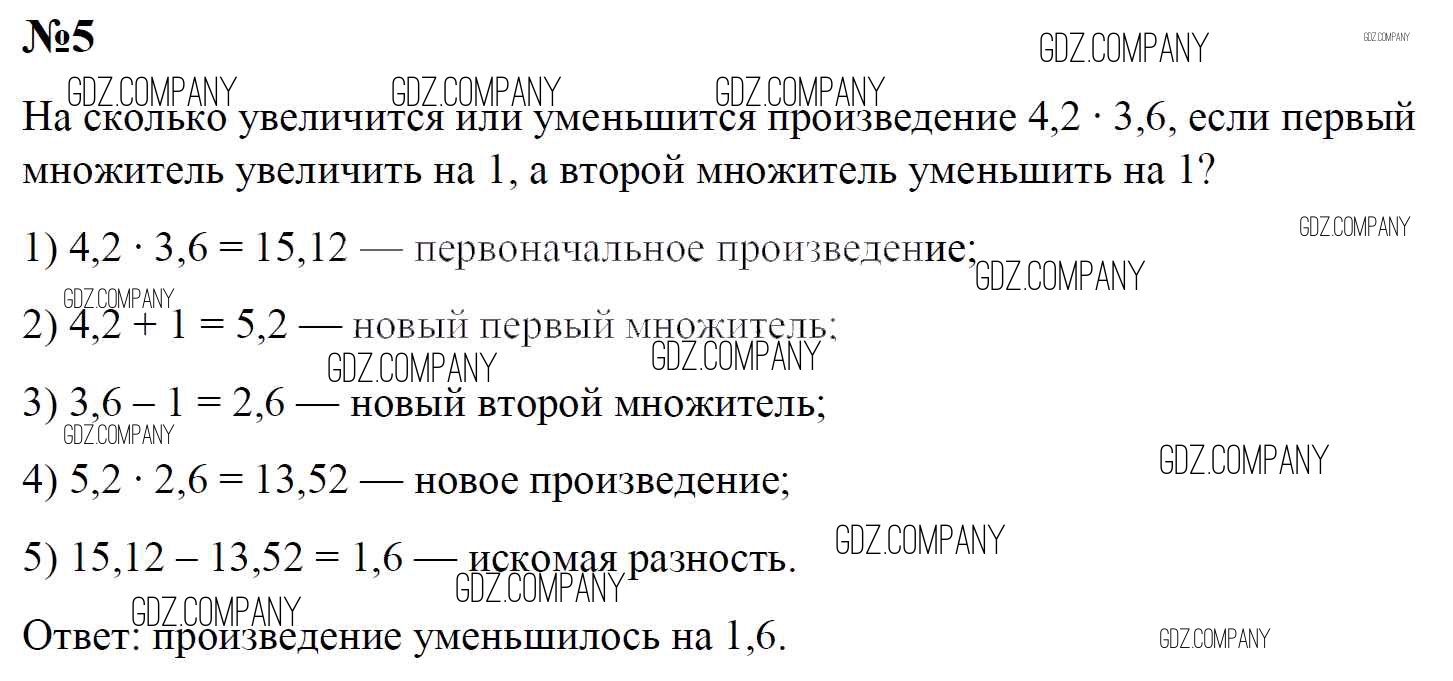 №5

На сколько увеличится или уменьшится произведение $4,2 \cdot 3,6$, если первый множитель увеличить на 1, а второй множитель уменьшить на 1?

1) $4,2 \cdot 3,6 = 15,12$ — первоначальное произведение;

2) $4,2 + 1 = 5,2$ — новый первый множитель;

3) $3,6 - 1 = 2,6$ — новый второй множитель;

4) $5,2 \cdot 2,6 = 13,52$ — новое произведение;

5) $15,12 - 13,52 = 1,6$ — искомая разность.

Ответ: произведение уменьшилось на 1,6.

GDZ.COMPANY